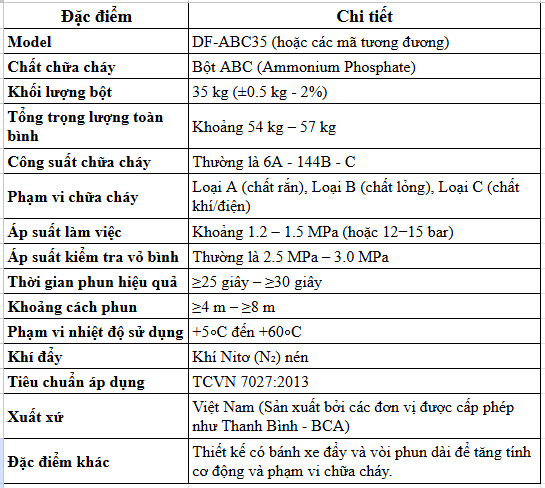 | Đặc điểm | Chi tiết |
|---|---|
| Model | DF-ABC35 (hoặc các mã tương đương) |
| Chất chữa cháy | Bột ABC (Ammonium Phosphate) |
| Khối lượng bột | 35 kg (±0.5 kg - 2%) |
| Tổng trọng lượng toàn bình | Khoảng 54 kg – 57 kg |
| Công suất chữa cháy | Thường là 6A - 144B - C |
| Phạm vi chữa cháy | Loại A (chất rắn), Loại B (chất lỏng), Loại C (chất khí/điện) |
| Áp suất làm việc | Khoảng 1.2 – 1.5 MPa (hoặc 12−15 bar) |
| Áp suất kiểm tra vỏ bình | Thường là 2.5 MPa – 3.0 MPa |
| Thời gian phun hiệu quả | ≥25 giây – ≥30 giây |
| Khoảng cách phun | ≥4 m – ≥8 m |
| Phạm vi nhiệt độ sử dụng | +5∘C đến +60∘C |
| Khí đẩy | Khí Nitơ ($N_2$) nén |
| Tiêu chuẩn áp dụng | TCVN 7027:2013 |
| Xuất xứ | Việt Nam (Sản xuất bởi các đơn vị được cấp phép như Thanh Bình - BCA) |
| Đặc điểm khác | Thiết kế có bánh xe đẩy và vòi phun dài để tăng tính cơ động và phạm vi chữa cháy. |